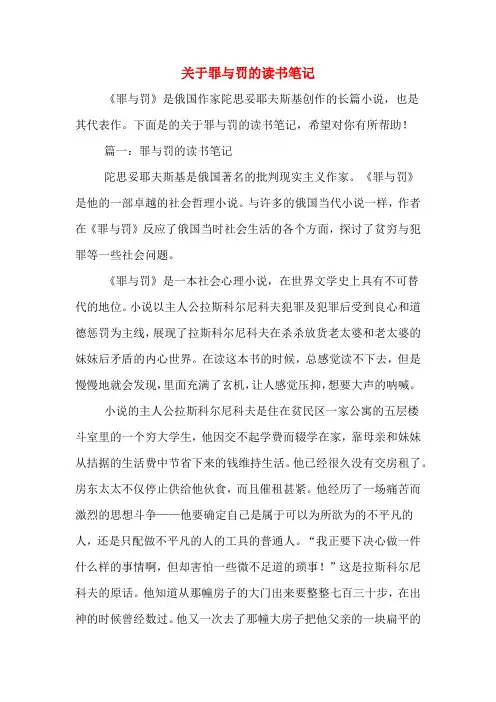 关于罪与罚的读书笔记

《罪与罚》是俄国作家陀思妥耶夫斯基创作的长篇小说，也是其代表作。下面是的关于罪与罚的读书笔记，希望对你有所帮助！

篇一：罪与罚的读书笔记

陀思妥耶夫斯基是俄国著名的批判现实主义作家。《罪与罚》是他的一部卓越的社会哲理小说。与许多的俄国当代小说一样，作者在《罪与罚》反应了俄国当时社会生活的各个方面，探讨了贫穷与犯罪等一些社会问题。

《罪与罚》是一本社会心理小说，在世界文学史上具有不可替代的地位。小说以主人公拉斯科尔尼科夫犯罪及犯罪后受到良心和道德惩罚为主线，展现了拉斯科尔尼科夫在杀杀放货老太婆和老太婆的妹妹后矛盾的内心世界。在读这本书的时候，总感觉读不下去，但是慢慢地就会发现，里面充满了玄机，让人感觉压抑，想要大声的呐喊。

小说的主人公拉斯科尔尼科夫是住在贫民区一家公寓的五层楼斗室里的一个穷大学生，他因交不起学费而辍学在家，靠母亲和妹妹从拮据的生活费中节省下来的钱维持生活。他已经很久没有交房租了。房东太太不仅停止供给他伙食，而且催租甚紧。他经历了一场痛苦而激烈的思想斗争——他要确定自己是属于可以为所欲为的不平凡的人，还是只配做不平凡的人的工具的普通人。“我正要下决心做一件什么样的事情啊，但却害怕一些微不足道的琐事！”这是拉斯科尔尼科夫的原话。他知道从那幢房子的大门出来要整整七百三十步，在出神的时候曾经数过。他又一次去了那幢大房子把他父亲的一块扁平的